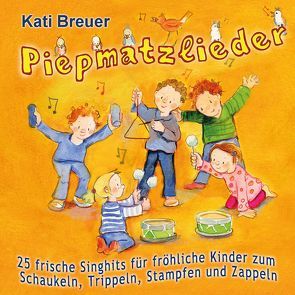 Kati Breuer

Piepmatzlieder

25 frische Singhits für fröhliche Kinder zum Schaukeln, Trippeln, Stampfen und Zappeln